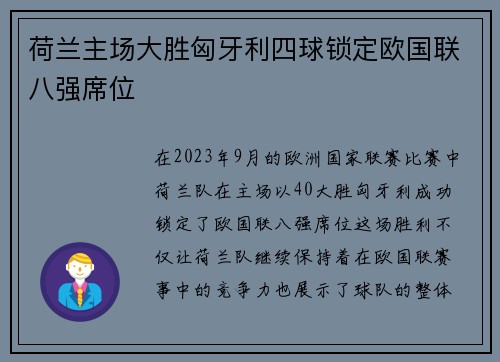 荷兰主场大胜匈牙利四球锁定欧国联八强席位

在2023年9月的欧洲国家联赛比赛中荷兰队在主场以40大胜匈牙利成功锁定了欧国联八强席位这场胜利不仅让荷兰队继续保持着在欧国联赛事中的竞争力也展示了球队的整体